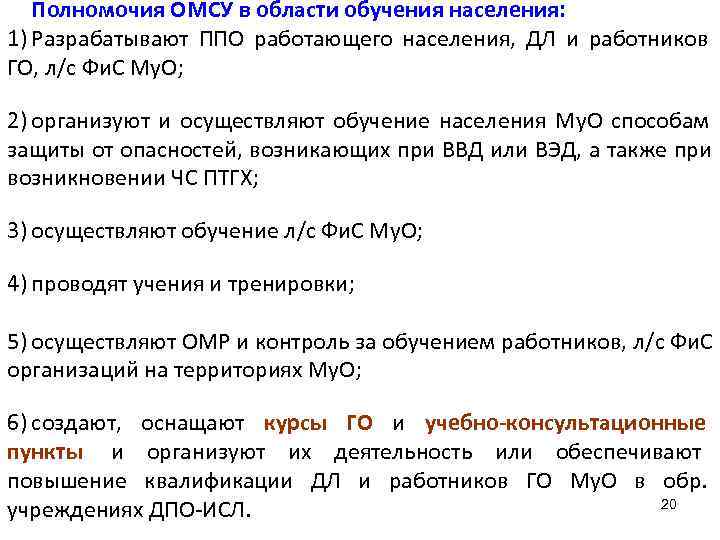 Полномочия ОМСУ в области обучения населения:

1) Разрабатывают ППО работающего населения, ДЛ и работников ГО, л/с ФиС МуО;

2) организуют и осуществляют обучение населения МуО способам защиты от опасностей, возникающих при ВВД или ВЭД, а также при возникновении ЧС ПТГХ;

3) осуществляют обучение л/с ФиС МуО;

4) проводят учения и тренировки;

5) осуществляют ОМР и контроль за обучением работников, л/с ФиС организаций на территориях МуО;

6) создают, оснащают курсы ГО и учебно-консультационные пункты и организуют их деятельность или обеспечивают повышение квалификации ДЛ и работников ГО МуО в обр. учреждениях ДПО-ИСЛ.

20